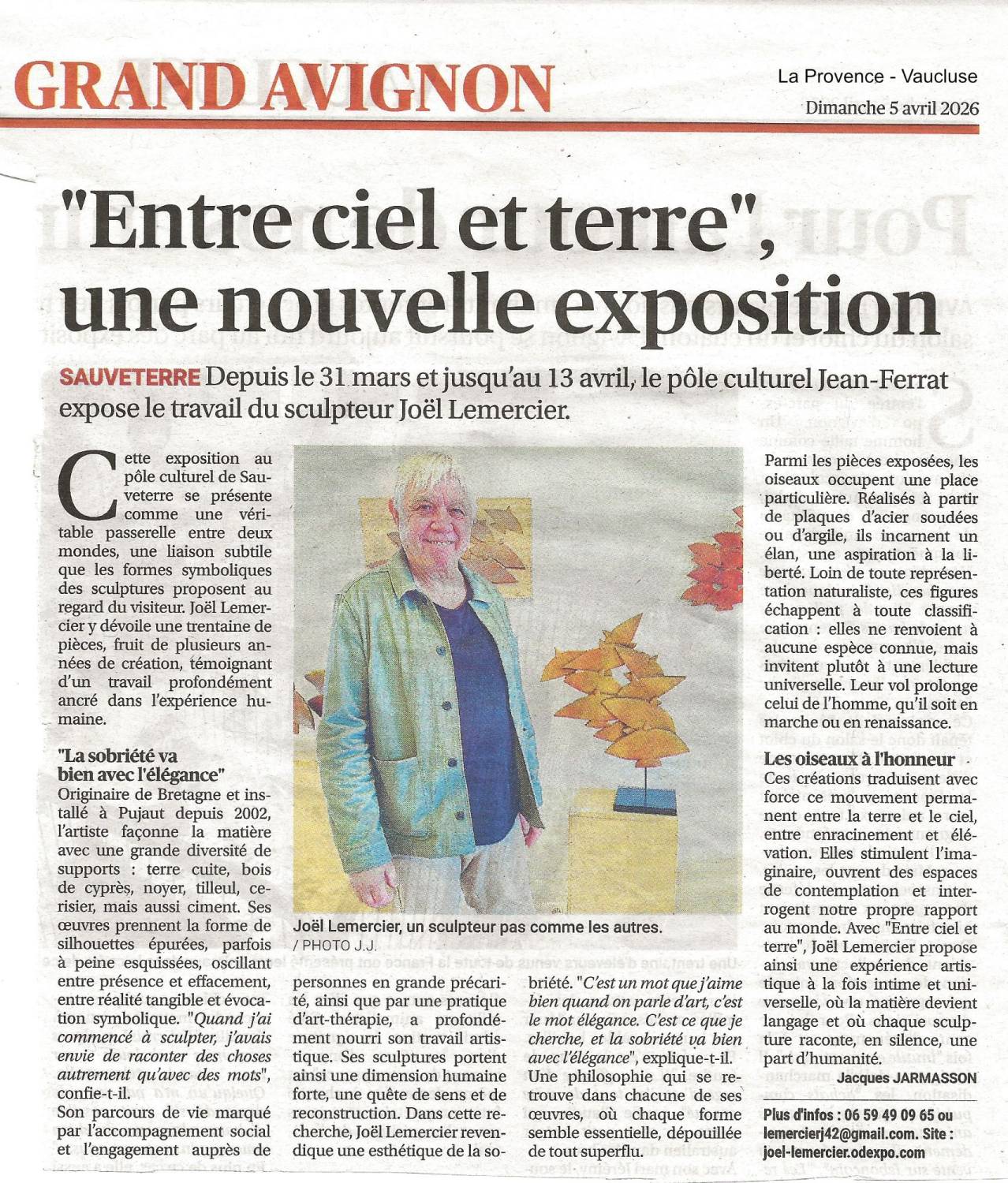 GRAND AVIGNON

La Provence - Vaucluse
Dimanche 5 avril 2026

"Entre ciel et terre", une nouvelle exposition

SAUVETERRE Depuis le 31 mars et jusqu'au 13 avril, le pôle culturel Jean-Ferrat expose le travail du sculpteur Joël Lemercier.

Cette exposition au pôle culturel de Sauveterre se présente comme une véritable passerelle entre deux mondes, une liaison subtile que les formes symboliques des sculptures proposent au regard du visiteur. Joël Lemercier y dévoile une trentaine de pièces, fruit de plusieurs années de création, témoignant d'un travail profondément ancré dans l'expérience humaine.

"La sobriété va bien avec l'élégance"
Originaire de Bretagne et installé à Pujaut depuis 2002, l'artiste façonne la matière avec une grande diversité de supports : terre cuite, bois de cyprès, noyer, tilleul, cerisier, mais aussi ciment. Ses œuvres prennent la forme de silhouettes épurées, parfois à peine esquissées, oscillant entre présence et effacement, entre réalité tangible et évocation symbolique. "Quand j'ai commencé à sculpter, j'avais envie de raconter des choses autrement qu'avec des mots", confie-t-il.
Son parcours de vie marqué par l'accompagnement social et l'engagement auprès de personnes en grande précarité, ainsi que par une pratique d'art-thérapie, a profondément nourri son travail artistique. Ses sculptures portent ainsi une dimension humaine forte, une quête de sens et de reconstruction. Dans cette recherche, Joël Lemercier revendique une esthétique de la sobriété. "C'est un mot que j'aime bien quand on parle d'art, c'est le mot élégance. C'est ce que je cherche, et la sobriété va bien avec l'élégance", explique-t-il.
Une philosophie qui se retrouve dans chacune de ses œuvres, où chaque forme semble essentielle, dépouillée de tout superflu.

Joël Lemercier, un sculpteur pas comme les autres. / PHOTO J.J.

Parmi les pièces exposées, les oiseaux occupent une place particulière. Réalisés à partir de plaques d'acier soudées ou d'argile, ils incarnent un élan, une aspiration à la liberté. Loin de toute représentation naturaliste, ces figures échappent à toute classification : elles ne renvoient à aucune espèce connue, mais invitent plutôt à une lecture universelle. Leur vol prolonge celui de l'homme, qu'il soit en marche ou en renaissance.

Les oiseaux à l'honneur
Ces créations traduisent avec force ce mouvement permanent entre la terre et le ciel, entre enracinement et élévation. Elles stimulent l'imaginaire, ouvrent des espaces de contemplation et interrogent notre propre rapport au monde. Avec "Entre ciel et terre", Joël Lemercier propose ainsi une expérience artistique à la fois intime et universelle, où la matière devient langage et où chaque sculpture raconte, en silence, une part d'humanité.

Jacques JARMASSON

Plus d'infos : 06 59 49 09 65 ou lemercierj42@gmail.com. Site : joel-lemercier.odexpo.com